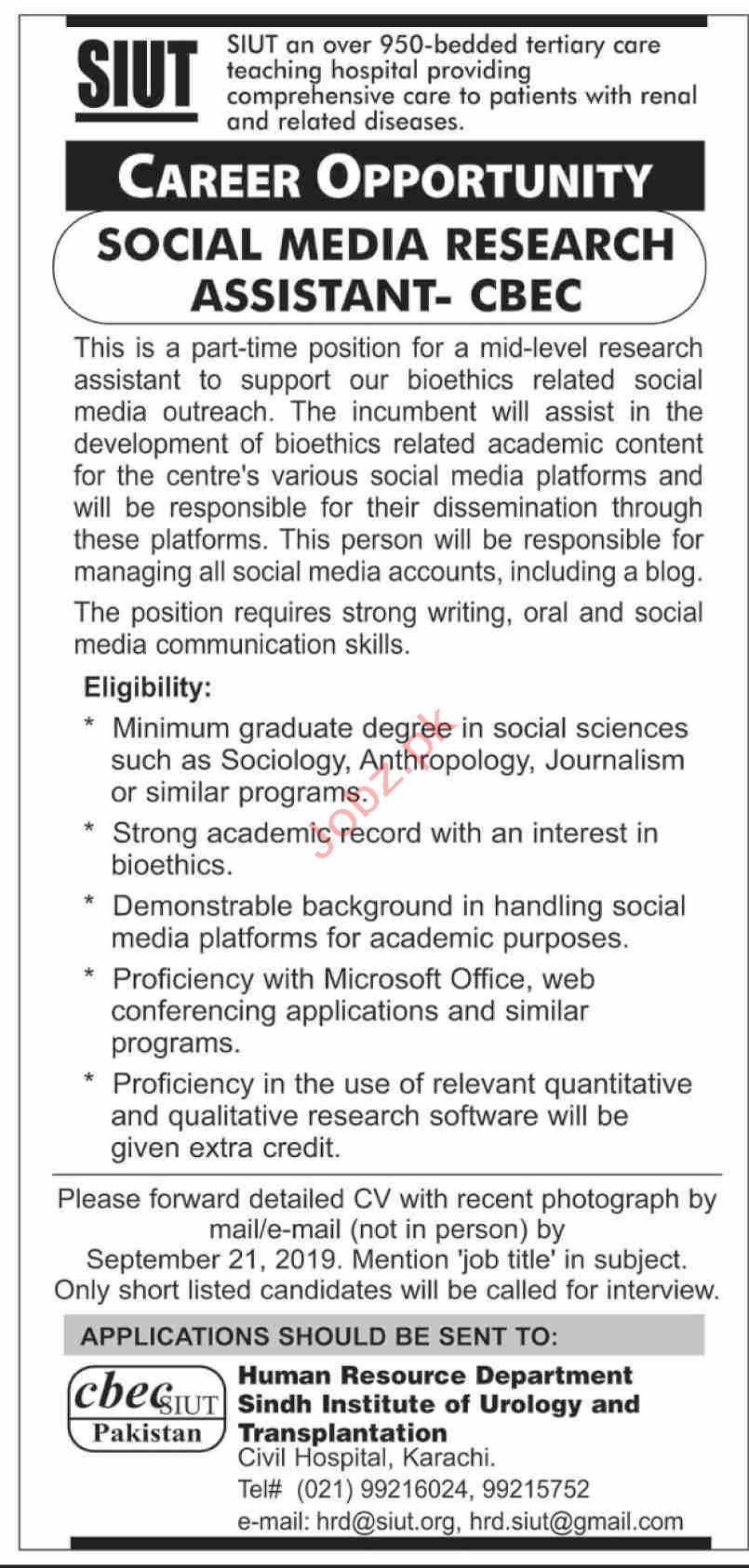 SIUT

SIUT an over 950-bedded tertiary care teaching hospital providing comprehensive care to patients with renal and related diseases.

CAREER OPPORTUNITY

SOCIAL MEDIA RESEARCH ASSISTANT- CBEC

This is a part-time position for a mid-level research assistant to support our bioethics related social media outreach. The incumbent will assist in the development of bioethics related academic content for the centre's various social media platforms and will be responsible for their dissemination through these platforms. This person will be responsible for managing all social media accounts, including a blog.

The position requires strong writing, oral and social media communication skills.

Eligibility:

* Minimum graduate degree in social sciences such as Sociology, Anthropology, Journalism or similar programs.

* Strong academic record with an interest in bioethics.

* Demonstrable background in handling social media platforms for academic purposes.

* Proficiency with Microsoft Office, web conferencing applications and similar programs.

* Proficiency in the use of relevant quantitative and qualitative research software will be given extra credit.

jobz.pk

Please forward detailed CV with recent photograph by mail/e-mail (not in person) by September 21, 2019. Mention 'job title' in subject. Only short listed candidates will be called for interview.

APPLICATIONS SHOULD BE SENT TO:

cbec SIUT Pakistan

Human Resource Department
Sindh Institute of Urology and Transplantation
Civil Hospital, Karachi.
Tel# (021) 99216024, 99215752
e-mail: hrd@siut.org, hrd.siut@gmail.com